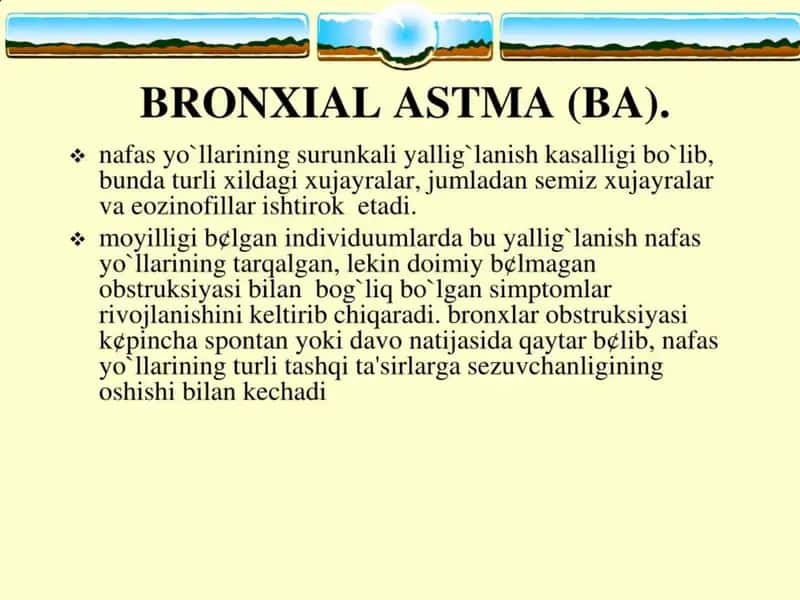 BRONXIAL ASTMA (BA).

❖ nafas yo`llarining surunkali yallig`lanish kasalligi bo`lib, bunda turli xildagi xujayralar, jumladan semiz xujayralar va eozinofillar ishtirok etadi.

❖ moyilligi b¢lgan individuumlarda bu yallig`lanish nafas yo`llarining tarqalgan, lekin doimiy b¢lmagan obstruksiyasi bilan bog`liq bo`lgan simptomlar rivojlanishini keltirib chiqaradi. bronxlar obstruksiyasi k¢pincha spontan yoki davo natijasida qaytar b¢lib, nafas yo`llarining turli tashqi ta'sirlarga sezuvchanligining oshishi bilan kechadi